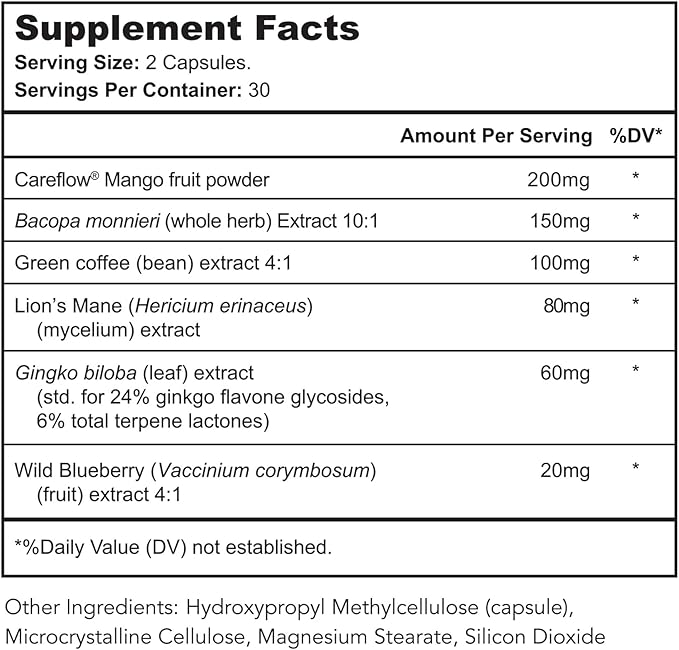 Supplement Facts
Serving Size: 2 Capsules.
Servings Per Container: 30

| | Amount Per Serving | %DV* |
|---|---|---|
| Careflow® Mango fruit powder | 200mg | * |
| Bacopa monnieri (whole herb) Extract 10:1 | 150mg | * |
| Green coffee (bean) extract 4:1 | 100mg | * |
| Lion's Mane (Hericium erinaceus) (mycelium) extract | 80mg | * |
| Gingko biloba (leaf) extract (std. for 24% ginkgo flavone glycosides, 6% total terpene lactones) | 60mg | * |
| Wild Blueberry (Vaccinium corymbosum) (fruit) extract 4:1 | 20mg | * |

*%Daily Value (DV) not established.

Other Ingredients: Hydroxypropyl Methylcellulose (capsule), Microcrystalline Cellulose, Magnesium Stearate, Silicon Dioxide